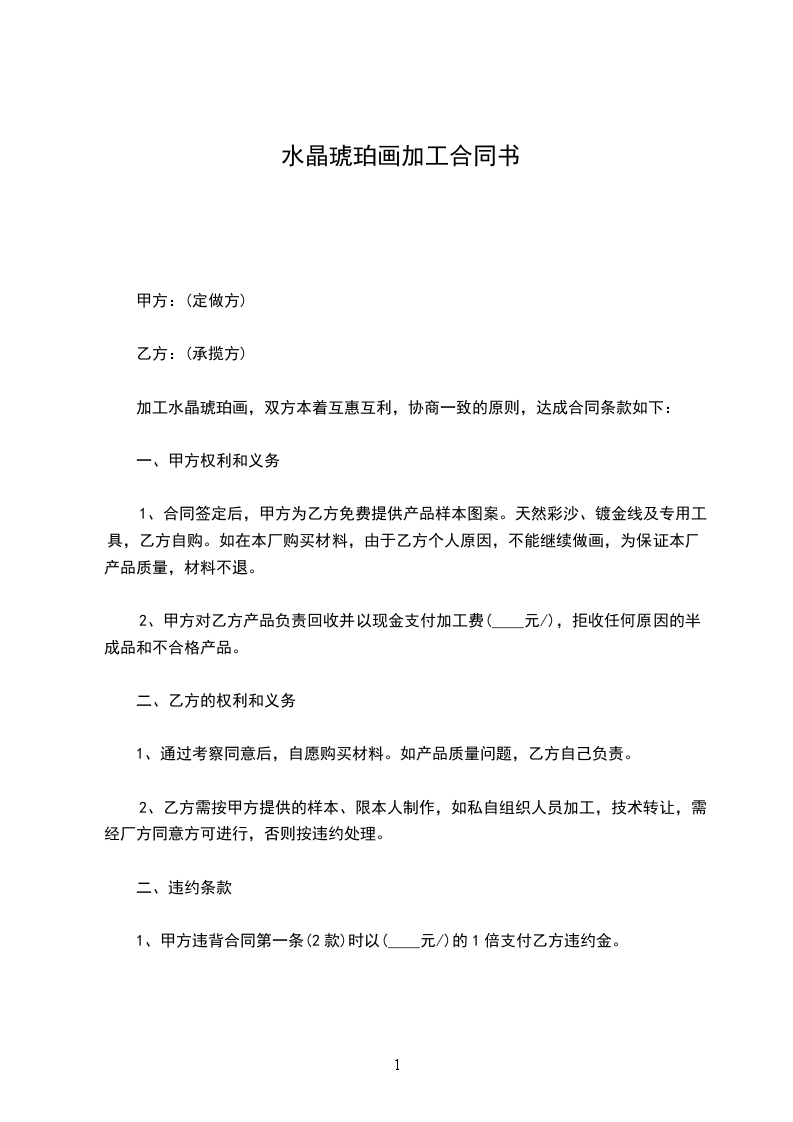 水晶琥珀画加工合同书

甲方：(定做方)

乙方：(承揽方)

加工水晶琥珀画，双方本着互惠互利，协商一致的原则，达成合同条款如下：

一、甲方权利和义务

1、合同签定后，甲方为乙方免费提供产品样本图案。天然彩沙、镀金线及专用工具，乙方自购。如在本厂购买材料，由于乙方个人原因，不能继续做画，为保证本厂产品质量，材料不退。

2、甲方对乙方产品负责回收并以现金支付加工费(____元/)，拒收任何原因的半成品和不合格产品。

二、乙方的权利和义务

1、通过考察同意后，自愿购买材料。如产品质量问题，乙方自己负责。

2、乙方需按甲方提供的样本、限本人制作，如私自组织人员加工，技术转让，需经厂方同意方可进行，否则按违约处理。

二、违约条款

1、甲方违背合同第一条(2 款)时以(____元/)的 1 倍支付乙方违约金。

1